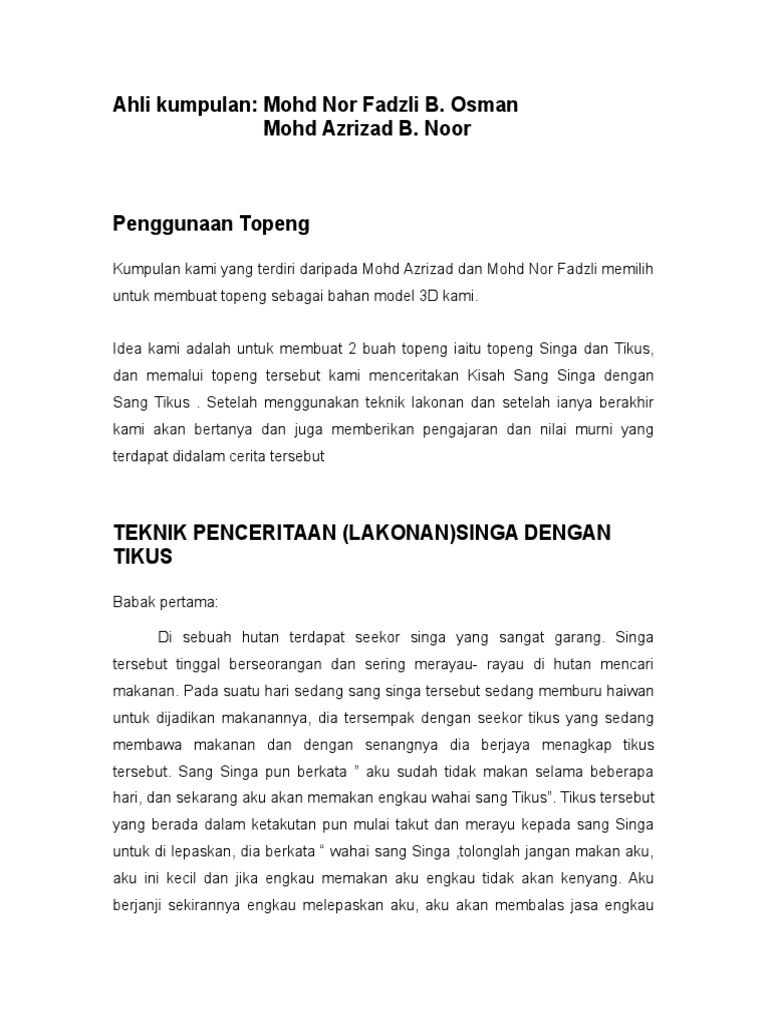 Ahli kumpulan: Mohd Nor Fadzli B. Osman
Mohd Azrizad B. Noor

Penggunaan Topeng

Kumpulan kami yang terdiri daripada Mohd Azrizad dan Mohd Nor Fadzli memilih untuk membuat topeng sebagai bahan model 3D kami.

Idea kami adalah untuk membuat 2 buah topeng iaitu topeng Singa dan Tikus, dan memalui topeng tersebut kami menceritakan Kisah Sang Singa dengan Sang Tikus . Setelah menggunakan teknik lakonan dan setelah ianya berakhir kami akan bertanya dan juga memberikan pengajaran dan nilai murni yang terdapat didalam cerita tersebut

TEKNIK PENCERITAAN (LAKONAN)SINGA DENGAN TIKUS

Babak pertama:

Di sebuah hutan terdapat seekor singa yang sangat garang. Singa tersebut tinggal berseorangan dan sering merayau- rayau di hutan mencari makanan. Pada suatu hari sedang sang singa tersebut sedang memburu haiwan untuk dijadikan makanannya, dia tersempak dengan seekor tikus yang sedang membawa makanan dan dengan senangnya dia berjaya menagkap tikus tersebut. Sang Singa pun berkata " aku sudah tidak makan selama beberapa hari, dan sekarang aku akan memakan engkau wahai sang Tikus". Tikus tersebut yang berada dalam ketakutan pun mulai takut dan merayu kepada sang Singa untuk di lepaskan, dia berkata " wahai sang Singa ,tolonglah jangan makan aku, aku ini kecil dan jika engkau memakan aku engkau tidak akan kenyang. Aku berjanji sekirannya engkau melepaskan aku, aku akan membalas jasa engkau